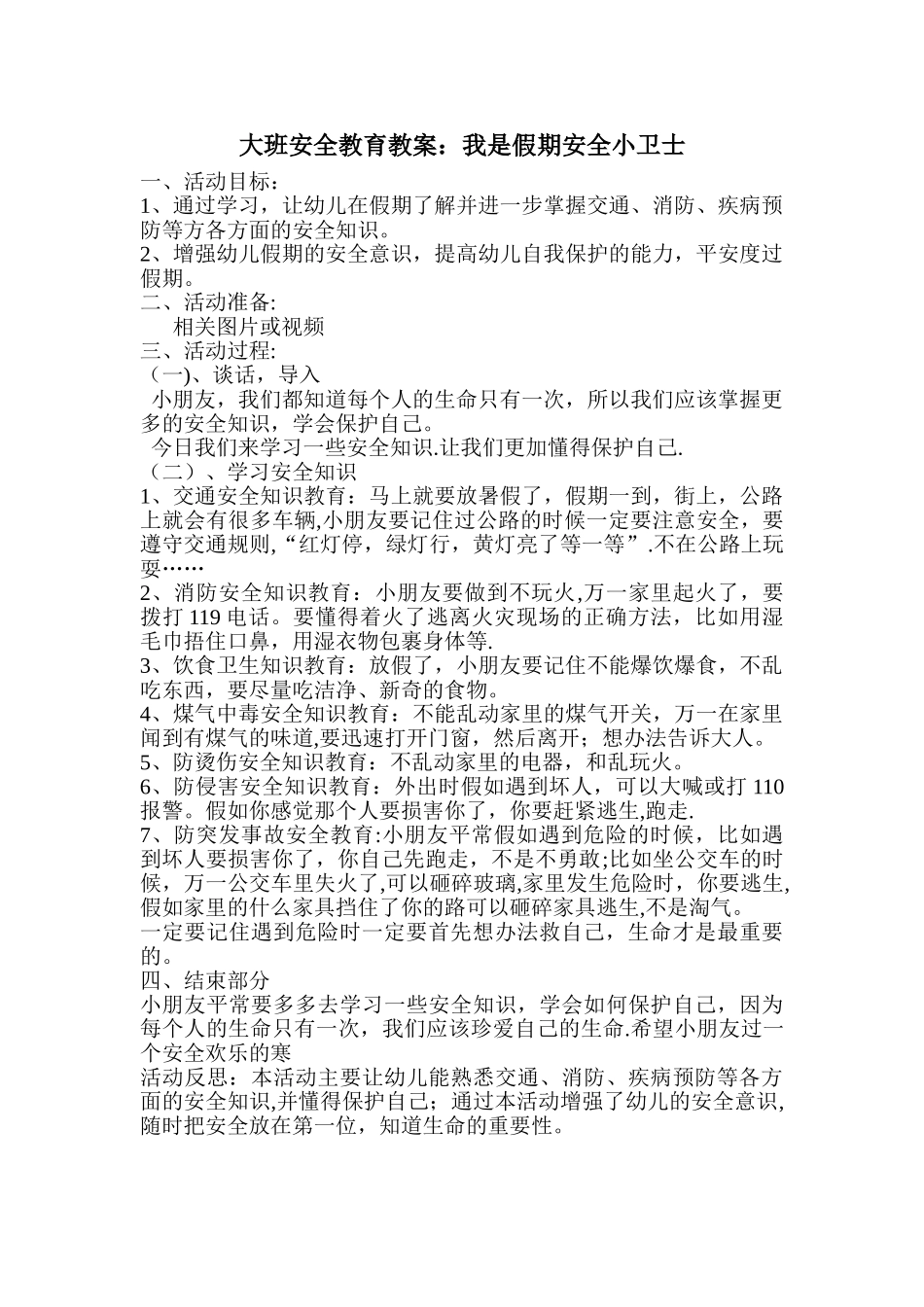 大班安全教育教案：我是假期安全小卫士

一、活动目标：
1、通过学习，让幼儿在假期了解并进一步掌握交通、消防、疾病预防等方各方面的安全知识。
2、增强幼儿假期的安全意识，提高幼儿自我保护的能力，平安度过假期。
二、活动准备:
相关图片或视频
三、活动过程:
（一)、谈话，导入
小朋友，我们都知道每个人的生命只有一次，所以我们应该掌握更多的安全知识，学会保护自己。
今日我们来学习一些安全知识.让我们更加懂得保护自己.
（二）、学习安全知识
1、交通安全知识教育：马上就要放暑假了，假期一到，街上，公路上就会有很多车辆,小朋友要记住过公路的时候一定要注意安全，要遵守交通规则,“红灯停，绿灯行，黄灯亮了等一等”.不在公路上玩耍……
2、消防安全知识教育：小朋友要做到不玩火,万一家里起火了，要拨打 119 电话。要懂得着火了逃离火灾现场的正确方法，比如用湿毛巾捂住口鼻，用湿衣物包裹身体等.
3、饮食卫生知识教育：放假了，小朋友要记住不能爆饮爆食，不乱吃东西，要尽量吃洁净、新奇的食物。
4、煤气中毒安全知识教育：不能乱动家里的煤气开关，万一在家里闻到有煤气的味道,要迅速打开门窗，然后离开；想办法告诉大人。
5、防烫伤安全知识教育：不乱动家里的电器，和乱玩火。
6、防侵害安全知识教育：外出时假如遇到坏人，可以大喊或打 110 报警。假如你感觉那个人要损害你了，你要赶紧逃生,跑走.
7、防突发事故安全教育:小朋友平常假如遇到危险的时候，比如遇到坏人要损害你了，你自己先跑走，不是不勇敢;比如坐公交车的时候，万一公交车里失火了,可以砸碎玻璃,家里发生危险时，你要逃生,假如家里的什么家具挡住了你的路可以砸碎家具逃生,不是淘气。
一定要记住遇到危险时一定要首先想办法救自己，生命才是最重要的。
四、结束部分
小朋友平常要多多去学习一些安全知识，学会如何保护自己，因为每个人的生命只有一次，我们应该珍爱自己的生命.希望小朋友过一个安全欢乐的寒
活动反思：本活动主要让幼儿能熟悉交通、消防、疾病预防等各方面的安全知识,并懂得保护自己；通过本活动增强了幼儿的安全意识,随时把安全放在第一位，知道生命的重要性。